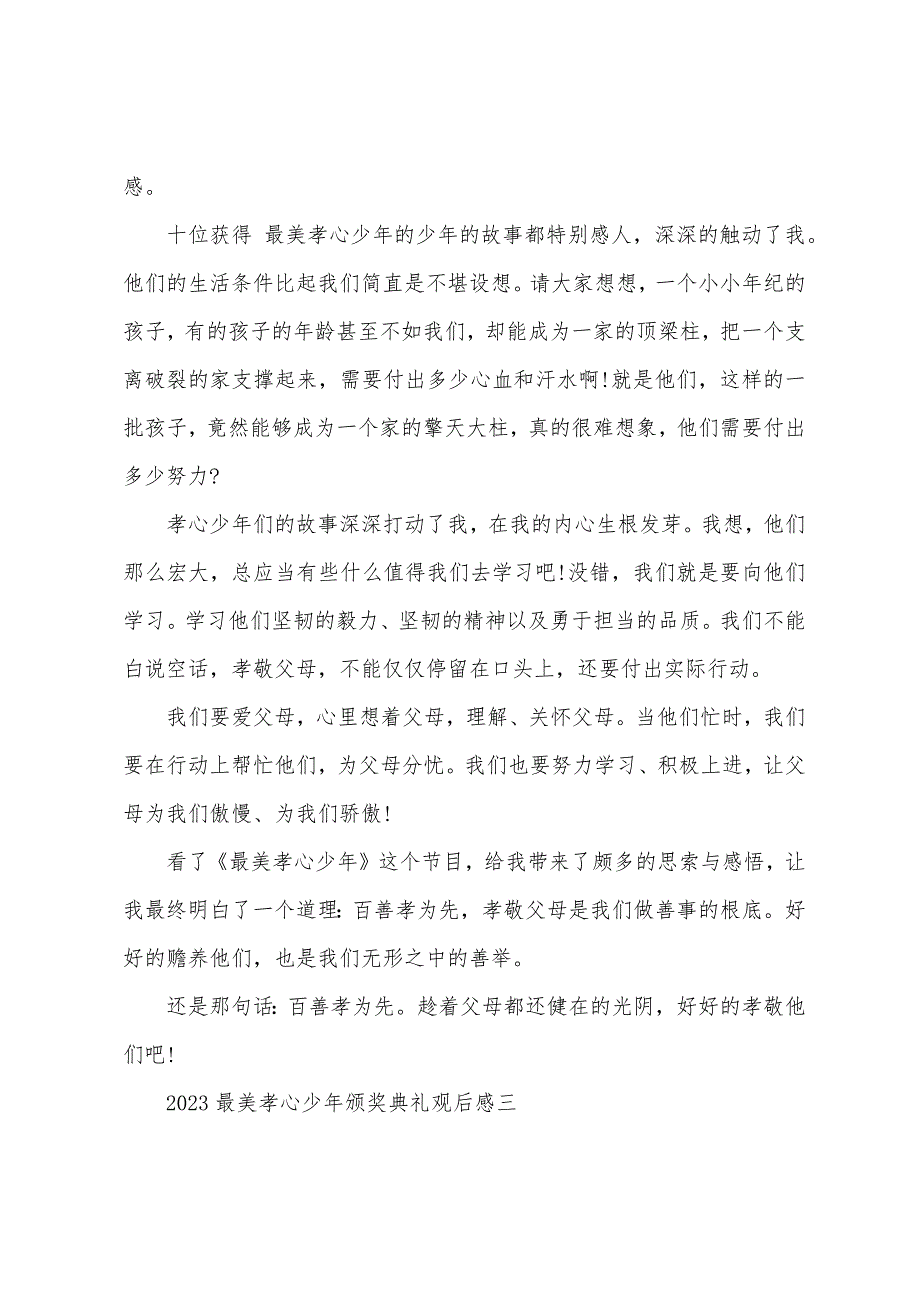 感。

十位获得 最美孝心少年的少年的故事都特别感人，深深的触动了我。他们的生活条件比起我们简直是不堪设想。请大家想想，一个小小年纪的孩子，有的孩子的年龄甚至不如我们，却能成为一家的顶梁柱，把一个支离破裂的家支撑起来，需要付出多少心血和汗水啊!就是他们，这样的一批孩子，竟然能够成为一个家的擎天大柱，真的很难想象，他们需要付出多少努力?

孝心少年们的故事深深打动了我，在我的内心生根发芽。我想，他们那么宏大，总应当有些什么值得我们去学习吧!没错，我们就是要向他们学习。学习他们坚韧的毅力、坚韧的精神以及勇于担当的品质。我们不能白说空话，孝敬父母，不能仅仅停留在口头上，还要付出实际行动。

我们要爱父母，心里想着父母，理解、关怀父母。当他们忙时，我们要在行动上帮忙他们，为父母分忧。我们也要努力学习、积极上进，让父母为我们傲慢、为我们骄傲!

看了《最美孝心少年》这个节目，给我带来了颇多的思索与感悟，让我最终明白了一个道理:百善孝为先，孝敬父母是我们做善事的根底。好好的赡养他们，也是我们无形之中的善举。

还是那句话:百善孝为先。趁着父母都还健在的光阴，好好的孝敬他们吧!

2023最美孝心少年颁奖典礼观后感三